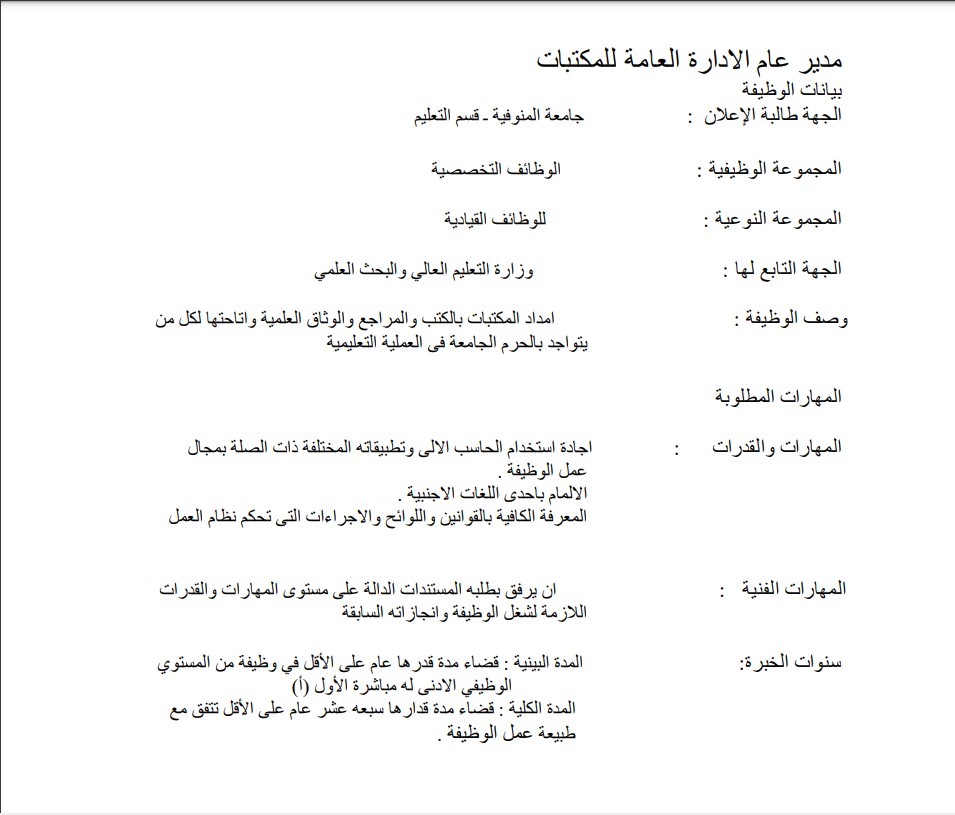 مدير عام الادارة العامة للمكتبات
بيانات الوظيفة
الجهة طالبة الإعلان : جامعة المنوفية - قسم التعليم

المجموعة الوظيفية : الوظائف التخصصية

المجموعة النوعية : للوظائف القيادية

الجهة التابع لها : وزارة التعليم العالي والبحث العلمي

وصف الوظيفة : امداد المكتبات بالكتب والمراجع والوثاق العلمية واتاحتها لكل من يتواجد بالحرم الجامعة فى العملية التعليمية

المهارات المطلوبة

المهارات والقدرات : اجادة استخدام الحاسب الالى وتطبيقاته المختلفة ذات الصلة بمجال عمل الوظيفة .
الالمام باحدى اللغات الاجنبية .
المعرفة الكافية بالقوانين واللوائح والاجراءات التى تحكم نظام العمل

المهارات الفنية : ان يرفق بطلبه المستندات الدالة على مستوى المهارات والقدرات اللازمة لشغل الوظيفة وانجازاته السابقة

سنوات الخبرة: المدة البينية : قضاء مدة قدرها عام على الأقل في وظيفة من المستوي الوظيفي الادنى له مباشرة الأول (أ)
المدة الكلية : قضاء مدة قدارها سبعه عشر عام على الأقل تتفق مع طبيعة عمل الوظيفة .